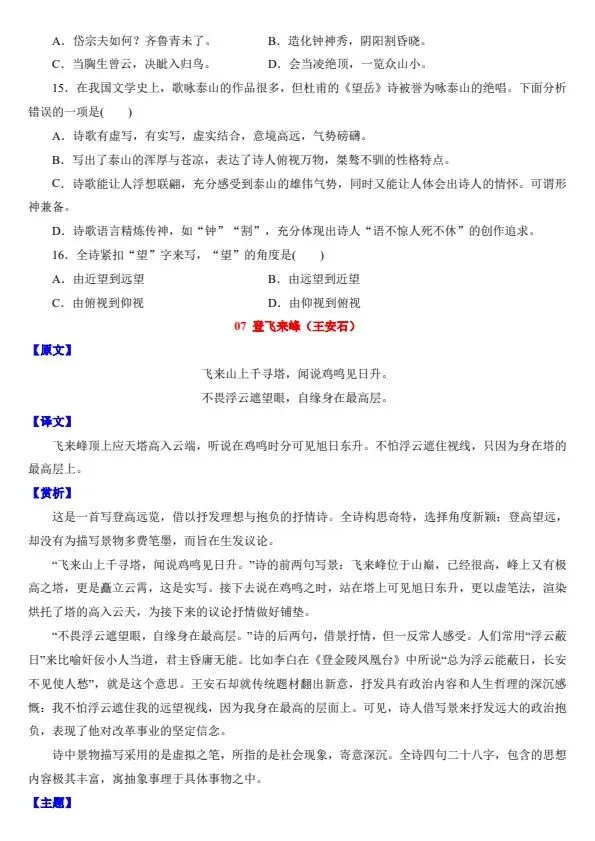 A．岱宗夫如何？齐鲁青未了。　　B．造化钟神秀，阴阳割昏晓。

C．当胸生曾云，决眦入归鸟。　　D．会当凌绝顶，一览众山小。

15．在我国文学史上，歌咏泰山的作品很多，但杜甫的《望岳》诗被誉为咏泰山的绝唱。下面分析错误的一项是(　　)

A．诗歌有虚写，有实写，虚实结合，意境高远，气势磅礴。

B．写出了泰山的浑厚与苍凉，表达了诗人俯视万物，桀骜不驯的性格特点。

C．诗歌能让人浮想联翩，充分感受到泰山的雄伟气势，同时又能让人体会出诗人的情怀。可谓形神兼备。

D．诗歌语言精炼传神，如“钟”“割”，充分体现出诗人“语不惊人死不休”的创作追求。

16．全诗紧扣“望”字来写，“望”的角度是(　　)

A．由近望到远望　　B．由远望到近望

C．由俯视到仰视　　D．由仰视到俯视

07 登飞来峰（王安石）

【原文】

飞来山上千寻塔，闻说鸡鸣见日升。

不畏浮云遮望眼，自缘身在最高层。

【译文】

飞来峰顶上应天塔高入云端，听说在鸡鸣时分可见旭日东升。不怕浮云遮住视线，只因为身在塔的最高层上。

【赏析】

这是一首写登高远览，借以抒发理想与抱负的抒情诗。全诗构思奇特，选择角度新颖：登高望远，却没有为描写景物多费笔墨，而旨在生发议论。

“飞来山上千寻塔，闻说鸡鸣见日升。”诗的前两句写景：飞来峰位于山巅，已经很高，峰上又有极高之塔，更是矗立云霄，这是实写。接下去说在鸡鸣之时，站在塔上可见旭日东升，更以虚笔法，渲染烘托了塔的高入云天，为接下来的议论抒情做好铺垫。

“不畏浮云遮望眼，自缘身在最高层。”诗的后两句，借景抒情，但一反常人感受。人们常用“浮云蔽日”来比喻奸佞小人当道，君主昏庸无能。比如李白在《登金陵凤凰台》中所说“总为浮云能蔽日，长安不见使人愁”，就是这个意思。王安石却就传统题材翻出新意，抒发具有政治内容和人生哲理的深沉感慨：我不怕浮云遮住我的远望视线，因为我身在最高的层面上。可见，诗人借写景来抒发远大的政治抱负，表现了他对改革事业的坚定信念。

诗中景物描写采用的是虚拟之笔，所指的是社会现象，寄意深沉。全诗四句二十八字，包含的思想内容极其丰富，寓抽象事理于具体事物之中。

【主题】